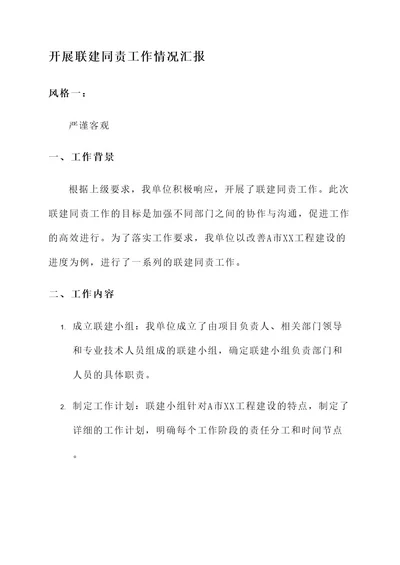 开展联建同责工作情况汇报

风格一：

严谨客观

一、工作背景

根据上级要求，我单位积极响应，开展了联建同责工作。此次联建同责工作的目标是加强不同部门之间的协作与沟通，促进工作的高效进行。为了落实工作要求，我单位以改善A市XX工程建设的进度为例，进行了一系列的联建同责工作。

二、工作内容

1. 成立联建小组：我单位成立了由项目负责人、相关部门领导和专业技术人员组成的联建小组，确定联建小组负责部门和人员的具体职责。

2. 制定工作计划：联建小组针对A市XX工程建设的特点，制定了详细的工作计划，明确每个工作阶段的责任分工和时间节点。